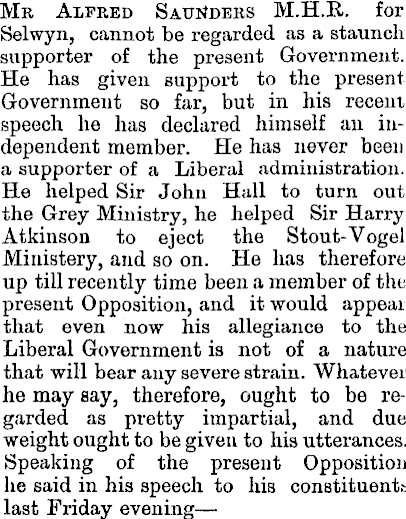 Mr Alfred Saunders M.H.R. for Selwyn, cannot be regarded as a staunch supporter of the present Government. He has given support to the present Government so far, but in his recent speech he has declared himself an independent member. He has never been a supporter of a Liberal administration. He helped Sir John Hall to turn out the Grey Ministry, he helped Sir Harry Atkinson to eject the Stout-Vogel Ministery, and so on. He has therefore up till recently time been a member of the present Opposition, and it would appear that even now his allegiance to the Liberal Government is not of a nature that will bear any severe strain. Whatever he may say, therefore, ought to be regarded as pretty impartial, and due weight ought to be given to his utterances. Speaking of the present Opposition he said in his speech to his constituents last Friday evening—